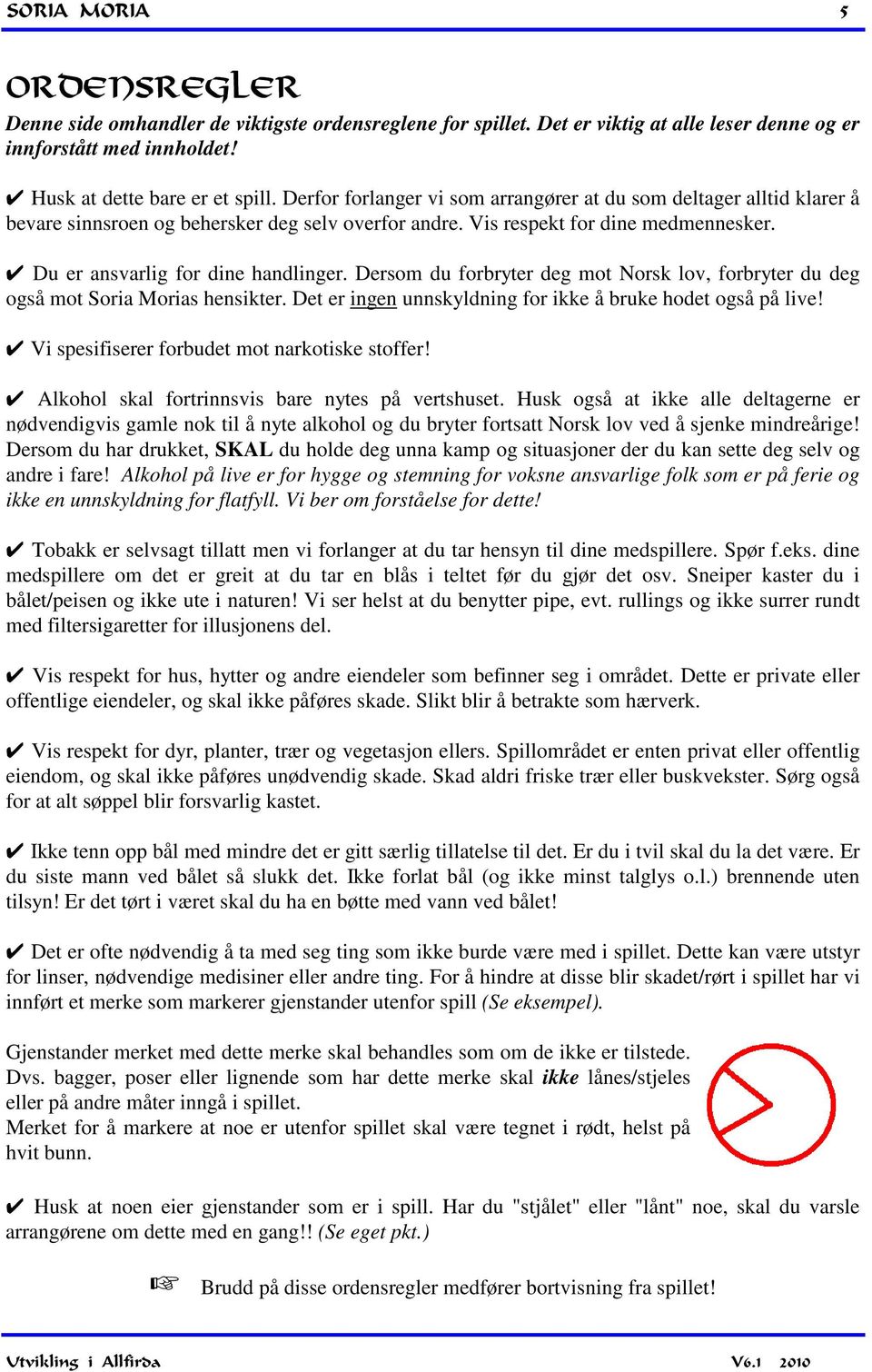 SORIA MORIA 5

ORDENSREGLER

Denne side omhandler de viktigste ordensreglene for spillet. Det er viktig at alle leser denne og er innforstått med innholdet!

✔ Husk at dette bare er et spill. Derfor forlanger vi som arrangører at du som deltager alltid klarer å bevare sinnsroen og behersker deg selv overfor andre. Vis respekt for dine medmennesker.

✔ Du er ansvarlig for dine handlinger. Dersom du forbryter deg mot Norsk lov, forbryter du deg også mot Soria Morias hensikter. Det er ingen unnskyldning for ikke å bruke hodet også på live!

✔ Vi spesifiserer forbudet mot narkotiske stoffer!

✔ Alkohol skal fortrinnsvis bare nytes på vertshuset. Husk også at ikke alle deltagerne er nødvendigvis gamle nok til å nyte alkohol og du bryter fortsatt Norsk lov ved å sjenke mindreårige! Dersom du har drukket, SKAL du holde deg unna kamp og situasjoner der du kan sette deg selv og andre i fare! Alkohol på live er for hygge og stemning for voksne ansvarlige folk som er på ferie og ikke en unnskyldning for flatfyll. Vi ber om forståelse for dette!

✔ Tobakk er selvsagt tillatt men vi forlanger at du tar hensyn til dine medspillere. Spør f.eks. dine medspillere om det er greit at du tar en blås i teltet før du gjør det osv. Sneiper kaster du i bålet/peisen og ikke ute i naturen! Vi ser helst at du benytter pipe, evt. rullings og ikke surrer rundt med filtersigaretter for illusjonens del.

✔ Vis respekt for hus, hytter og andre eiendeler som befinner seg i området. Dette er private eller offentlige eiendeler, og skal ikke påføres skade. Slikt blir å betrakte som hærverk.

✔ Vis respekt for dyr, planter, trær og vegetasjon ellers. Spillområdet er enten privat eller offentlig eiendom, og skal ikke påføres unødvendig skade. Skad aldri friske trær eller buskvekster. Sørg også for at alt søppel blir forsvarlig kastet.

✔ Ikke tenn opp bål med mindre det er gitt særlig tillatelse til det. Er du i tvil skal du la det være. Er du siste mann ved bålet så slukk det. Ikke forlat bål (og ikke minst talglys o.l.) brennende uten tilsyn! Er det tørt i været skal du ha en bøtte med vann ved bålet!

✔ Det er ofte nødvendig å ta med seg ting som ikke burde være med i spillet. Dette kan være utstyr for linser, nødvendige medisiner eller andre ting. For å hindre at disse blir skadet/rørt i spillet har vi innført et merke som markerer gjenstander utenfor spill (Se eksempel).

Gjenstander merket med dette merke skal behandles som om de ikke er tilstede. Dvs. bagger, poser eller lignende som har dette merke skal ikke lånes/stjeles eller på andre måter inngå i spillet.
Merket for å markere at noe er utenfor spillet skal være tegnet i rødt, helst på hvit bunn.

✔ Husk at noen eier gjenstander som er i spill. Har du "stjålet" eller "lånt" noe, skal du varsle arrangørene om dette med en gang!! (Se eget pkt.)

☞ Brudd på disse ordensregler medfører bortvisning fra spillet!

Utvikling i Allfirda V6.1 2010